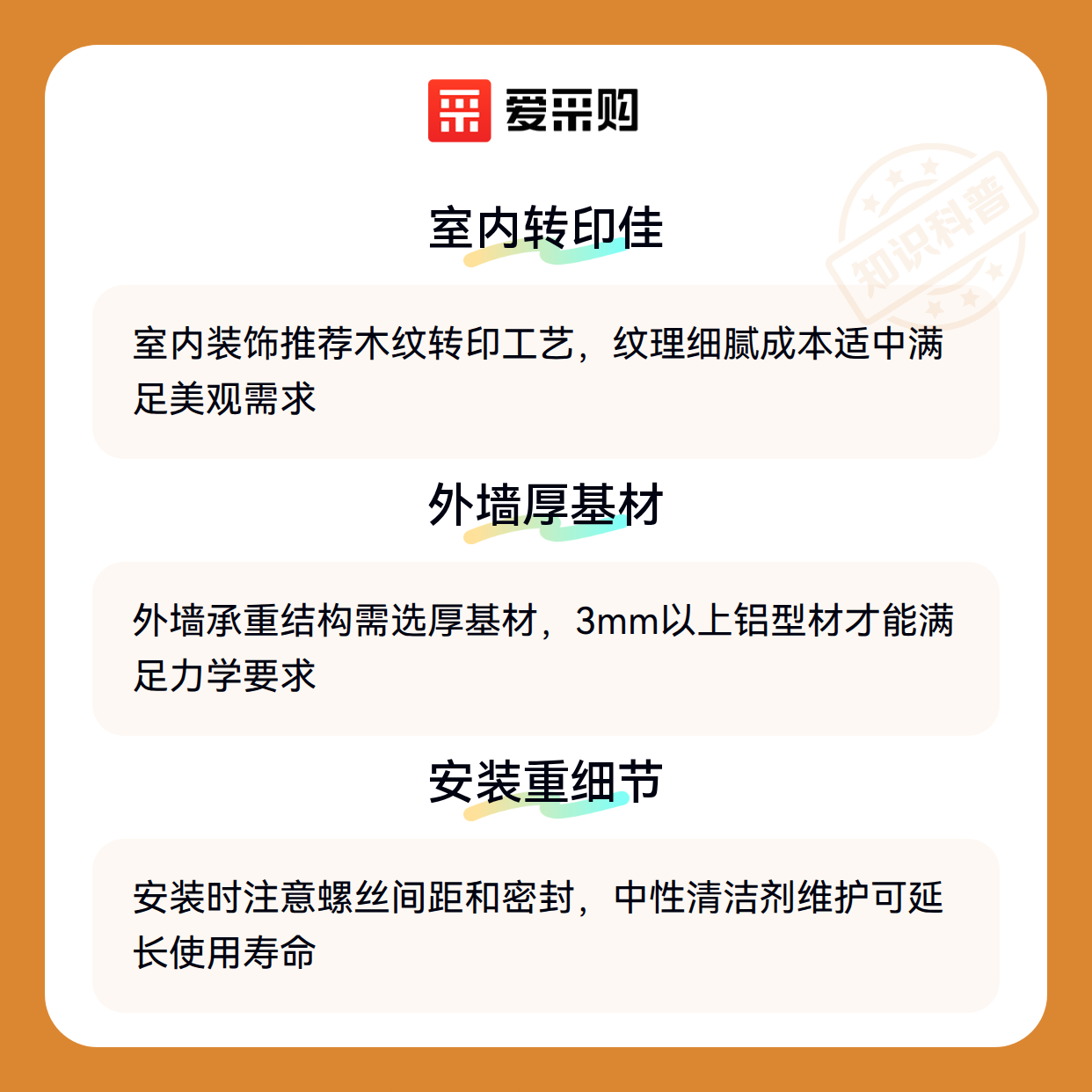 爱采购

室内转印佳

室内装饰推荐木纹转印工艺，纹理细腻成本适中满足美观需求

外墙厚基材

外墙承重结构需选厚基材，3mm以上铝型材才能满足力学要求

安装重细节

安装时注意螺丝间距和密封，中性清洁剂维护可延长使用寿命

知识科普